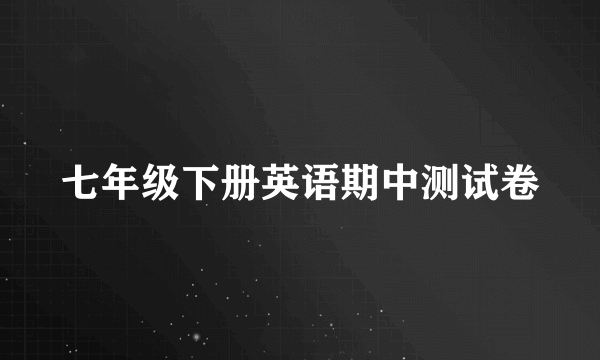 七年级下册英语期中测试卷